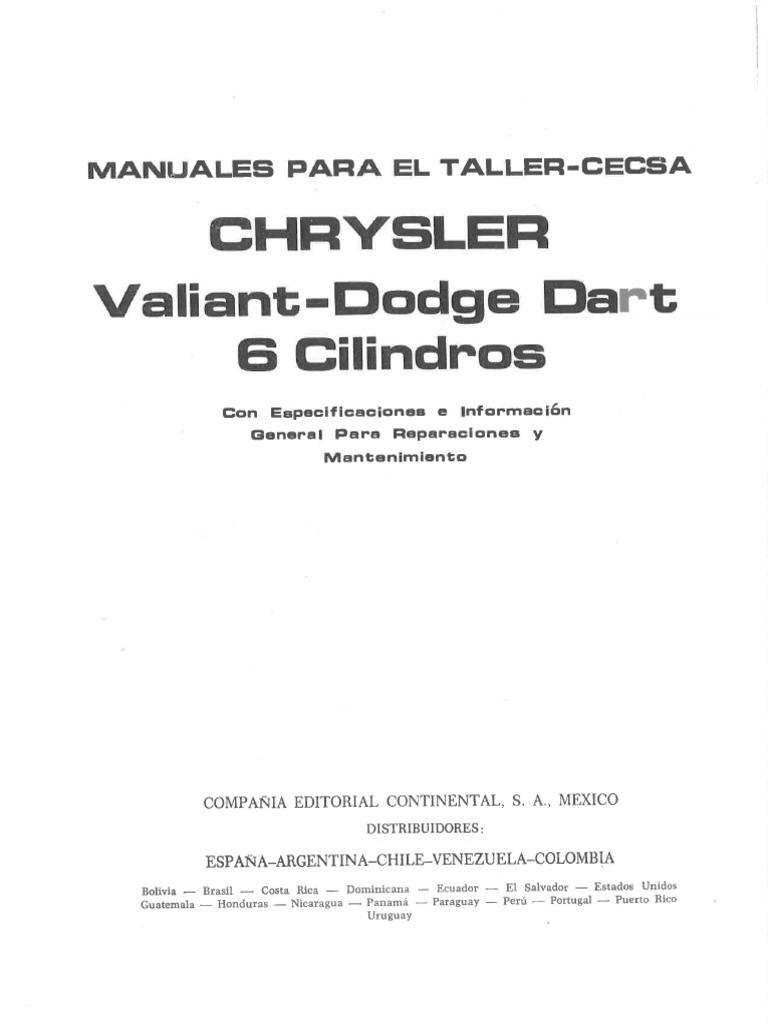 MANUALES PARA EL TALLER-CECSA

CHRYSLER

Valiant-Dodge Dart
6 Cilindros

Con Especificaciones e Información General Para Reparaciones y Mantenimiento

COMPAÑIA EDITORIAL CONTINENTAL, S. A., MEXICO

DISTRIBUIDORES:

ESPAÑA–ARGENTINA–CHILE–VENEZUELA–COLOMBIA

Bolivia — Brasil — Costa Rica — Dominicana — Ecuador — El Salvador — Estados Unidos
Guatemala — Honduras — Nicaragua — Panamá — Paraguay — Perú — Portugal — Puerto Rico
Uruguay